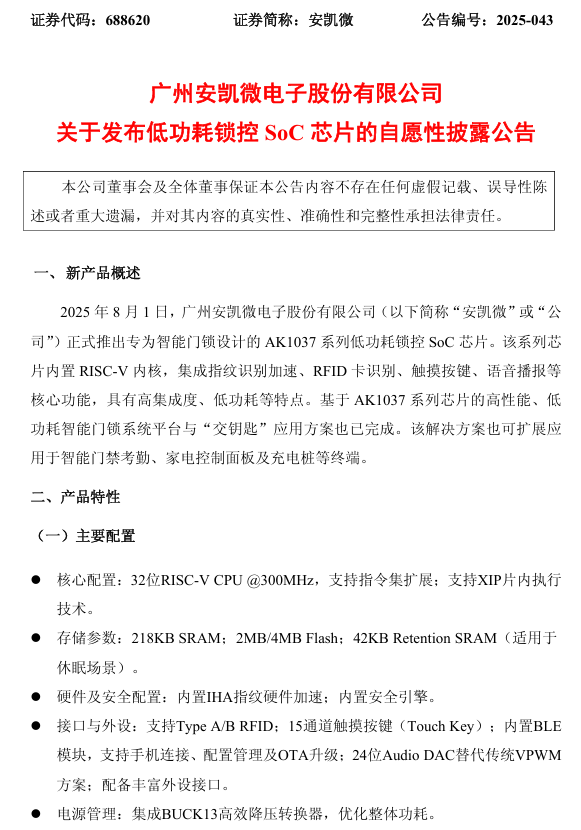 证券代码：688620　　　　证券简称：安凯微　　　　公告编号：2025-043

广州安凯微电子股份有限公司
关于发布低功耗锁控 SoC 芯片的自愿性披露公告

本公司董事会及全体董事保证本公告内容不存在任何虚假记载、误导性陈述或者重大遗漏，并对其内容的真实性、准确性和完整性承担法律责任。

一、新产品概述

2025 年 8 月 1 日，广州安凯微电子股份有限公司（以下简称“安凯微”或“公司”）正式推出专为智能门锁设计的 AK1037 系列低功耗锁控 SoC 芯片。该系列芯片内置 RISC-V 内核，集成指纹识别加速、RFID 卡识别、触摸按键、语音播报等核心功能，具有高集成度、低功耗等特点。基于 AK1037 系列芯片的高性能、低功耗智能门锁系统平台与“交钥匙”应用方案也已完成。该解决方案也可扩展应用于智能门禁考勤、家电控制面板及充电桩等终端。

二、产品特性

（一）主要配置

● 核心配置：32位RISC-V CPU @300MHz，支持指令集扩展；支持XIP片内执行技术。

● 存储参数：218KB SRAM；2MB/4MB Flash；42KB Retention SRAM（适用于休眠场景）。

● 硬件及安全配置：内置IHA指纹硬件加速；内置安全引擎。

● 接口与外设：支持Type A/B RFID；15通道触摸按键（Touch Key）；内置BLE模块，支持手机连接、配置管理及OTA升级；24位Audio DAC替代传统VPWM方案；配备丰富外设接口。

● 电源管理：集成BUCK13高效降压转换器，优化整体功耗。